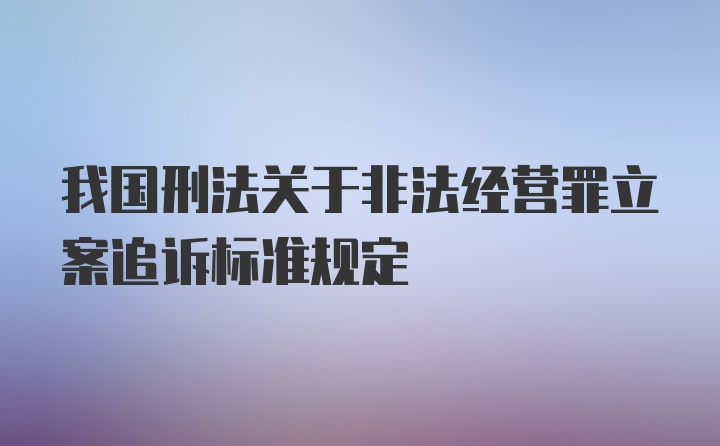 我国刑法关于非法经营罪立案追诉标准规定